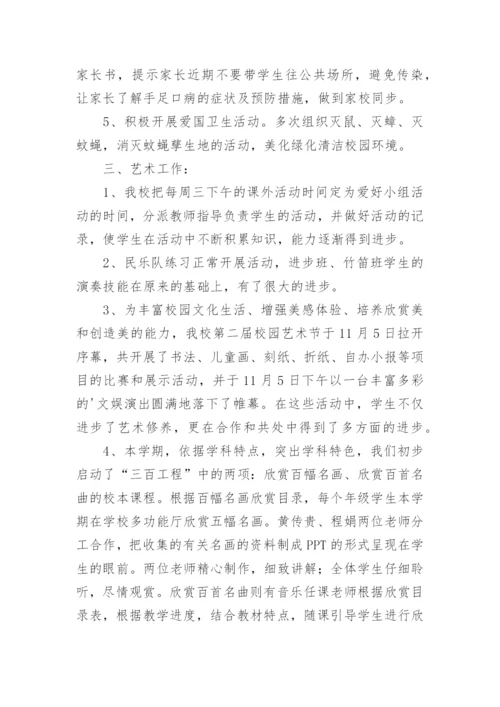 家长书，提示家长近期不要带学生往公共场所，避免传染，让家长了解手足口病的症状及预防措施，做到家校同步。

5、积极开展爱国卫生活动。多次组织灭鼠、灭蟑、灭蚊蝇，消灭蚊蝇孳生地的活动，美化绿化清洁校园环境。

三、艺术工作：

1、我校把每周三下午的课外活动时间定为爱好小组活动的时间，分派教师指导负责学生的活动，并做好活动的记录，使学生在活动中不断积累知识，能力逐渐得到进步。

2、民乐队练习正常开展活动，进步班、竹笛班学生的演奏技能在原来的基础上，有了很大的进步。

3、为丰富校园文化生活、增强美感体验、培养欣赏美和创造美的能力，我校第二届校园艺术节于11月5日拉开序幕，共开展了书法、儿童画、刻纸、折纸、自办小报等项目的比赛和展示活动，并于11月5日下午以一台丰富多彩的'文娱演出圆满地落下了帷幕。在这些活动中，学生不仅进步了艺术修养，更在合作和共处中得到了多方面的进步。

4、本学期，依据学科特点，突出学科特色，我们初步启动了“三百工程”中的两项：欣赏百幅名画、欣赏百首名曲的校本课程。根据百幅名画欣赏目录，每个年级学生本学期在学校多功能厅欣赏五幅名画。黄传贵、程娟两位老师分工合作，把收集的有关名画的资料制成PPT的形式呈现在学生的眼前。两位老师精心制作，细致讲解；全体学生仔细聆听，尽情观赏。欣赏百首名曲则有音乐任课老师根据欣赏目录表，根据教学进度，结合教材特点，随课引导学生进行欣